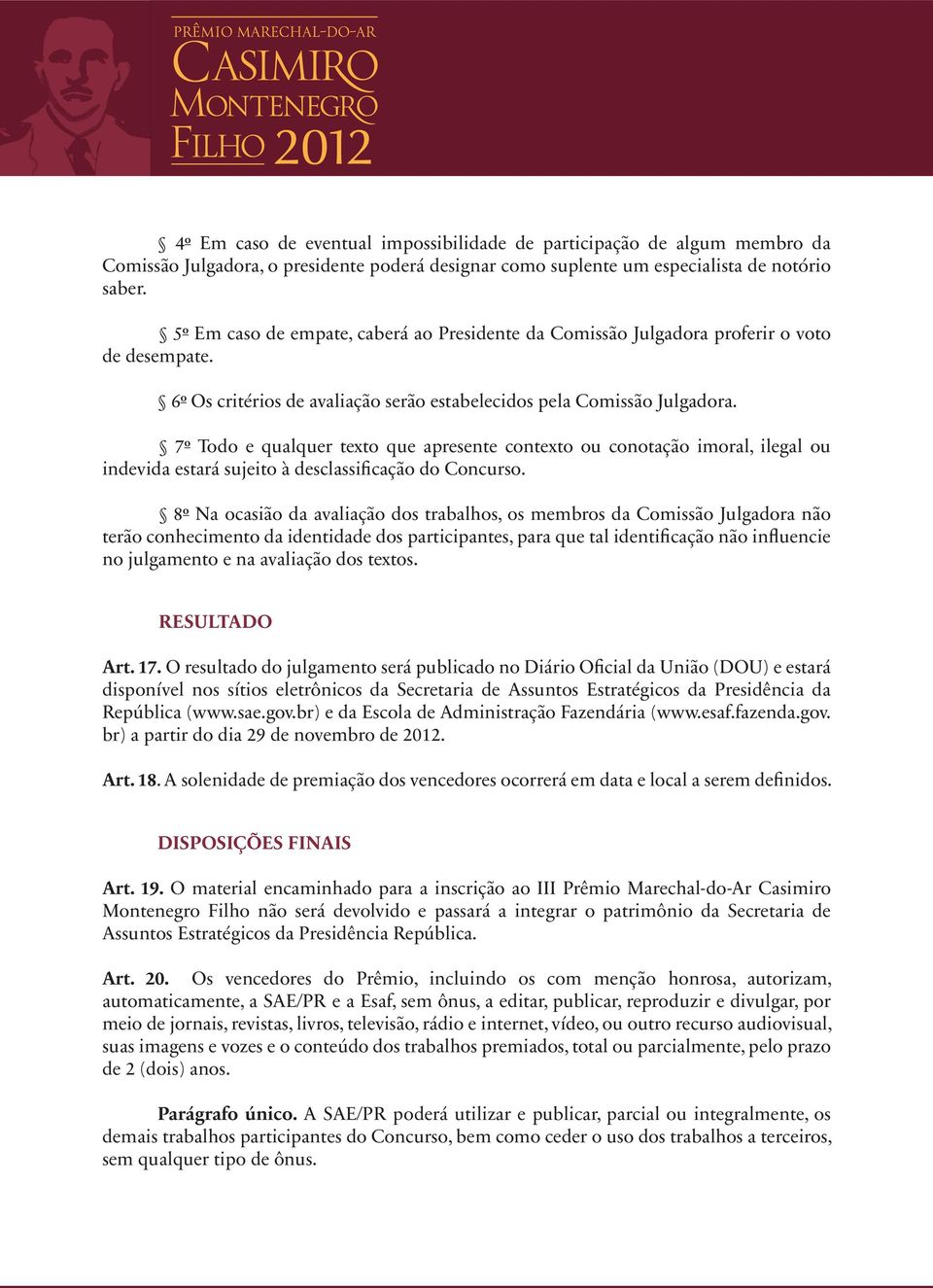 PRÊMIO MARECHAL-DO-AR
CASIMIRO
MONTENEGRO
FILHO 2012

§ 4º Em caso de eventual impossibilidade de participação de algum membro da Comissão Julgadora, o presidente poderá designar como suplente um especialista de notório saber.

§ 5º Em caso de empate, caberá ao Presidente da Comissão Julgadora proferir o voto de desempate.

§ 6º Os critérios de avaliação serão estabelecidos pela Comissão Julgadora.

§ 7º Todo e qualquer texto que apresente contexto ou conotação imoral, ilegal ou indevida estará sujeito à desclassificação do Concurso.

§ 8º Na ocasião da avaliação dos trabalhos, os membros da Comissão Julgadora não terão conhecimento da identidade dos participantes, para que tal identificação não influencie no julgamento e na avaliação dos textos.

RESULTADO

Art. 17. O resultado do julgamento será publicado no Diário Oficial da União (DOU) e estará disponível nos sítios eletrônicos da Secretaria de Assuntos Estratégicos da Presidência da República (www.sae.gov.br) e da Escola de Administração Fazendária (www.esaf.fazenda.gov.br) a partir do dia 29 de novembro de 2012.

Art. 18. A solenidade de premiação dos vencedores ocorrerá em data e local a serem definidos.

DISPOSIÇÕES FINAIS

Art. 19. O material encaminhado para a inscrição ao III Prêmio Marechal-do-Ar Casimiro Montenegro Filho não será devolvido e passará a integrar o patrimônio da Secretaria de Assuntos Estratégicos da Presidência República.

Art. 20. Os vencedores do Prêmio, incluindo os com menção honrosa, autorizam, automaticamente, a SAE/PR e a Esaf, sem ônus, a editar, publicar, reproduzir e divulgar, por meio de jornais, revistas, livros, televisão, rádio e internet, vídeo, ou outro recurso audiovisual, suas imagens e vozes e o conteúdo dos trabalhos premiados, total ou parcialmente, pelo prazo de 2 (dois) anos.

Parágrafo único. A SAE/PR poderá utilizar e publicar, parcial ou integralmente, os demais trabalhos participantes do Concurso, bem como ceder o uso dos trabalhos a terceiros, sem qualquer tipo de ônus.